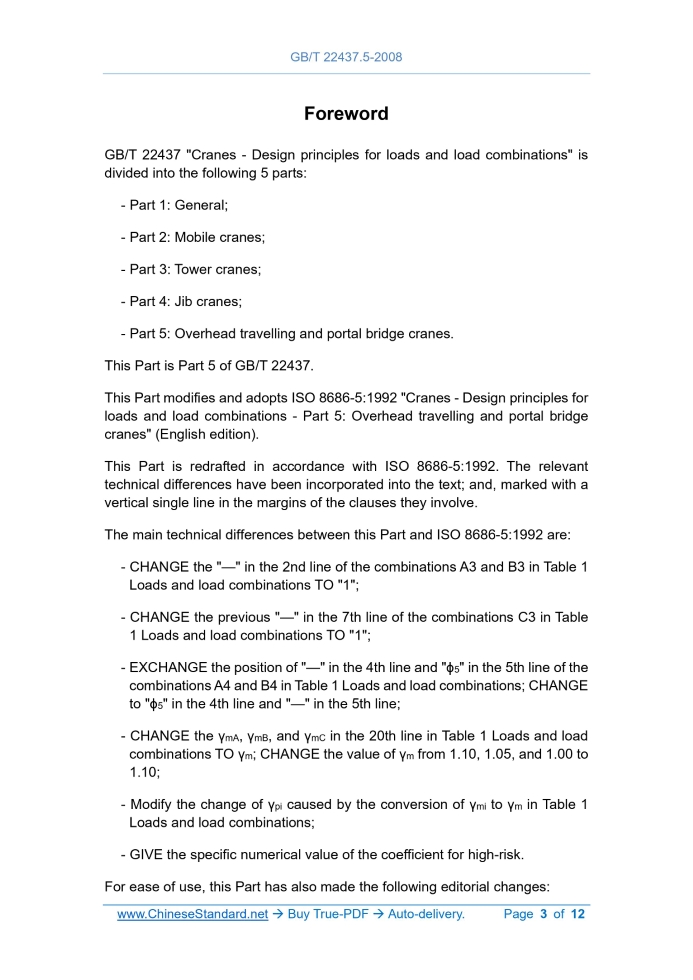 GB/T 22437.5-2008

Foreword

GB/T 22437 "Cranes - Design principles for loads and load combinations" is divided into the following 5 parts:

- Part 1: General;

- Part 2: Mobile cranes;

- Part 3: Tower cranes;

- Part 4: Jib cranes;

- Part 5: Overhead travelling and portal bridge cranes.

This Part is Part 5 of GB/T 22437.

This Part modifies and adopts ISO 8686-5:1992 "Cranes - Design principles for loads and load combinations - Part 5: Overhead travelling and portal bridge cranes" (English edition).

This Part is redrafted in accordance with ISO 8686-5:1992. The relevant technical differences have been incorporated into the text; and, marked with a vertical single line in the margins of the clauses they involve.

The main technical differences between this Part and ISO 8686-5:1992 are:

- CHANGE the "—" in the 2nd line of the combinations A3 and B3 in Table 1 Loads and load combinations TO "1";

- CHANGE the previous "—" in the 7th line of the combinations C3 in Table 1 Loads and load combinations TO "1";

- EXCHANGE the position of "—" in the 4th line and "$\phi_5$" in the 5th line of the combinations A4 and B4 in Table 1 Loads and load combinations; CHANGE to "$\phi_5$" in the 4th line and "—" in the 5th line;

- CHANGE the $\gamma_{mA}$, $\gamma_{mB}$, and $\gamma_{mC}$ in the 20th line in Table 1 Loads and load combinations TO $\gamma_m$; CHANGE the value of $\gamma_m$ from 1.10, 1.05, and 1.00 to 1.10;

- Modify the change of $\gamma_{pi}$ caused by the conversion of $\gamma_{mi}$ to $\gamma_m$ in Table 1 Loads and load combinations;

- GIVE the specific numerical value of the coefficient for high-risk.

For ease of use, this Part has also made the following editorial changes:

www.ChineseStandard.net → Buy True-PDF → Auto-delivery. Page 3 of 12